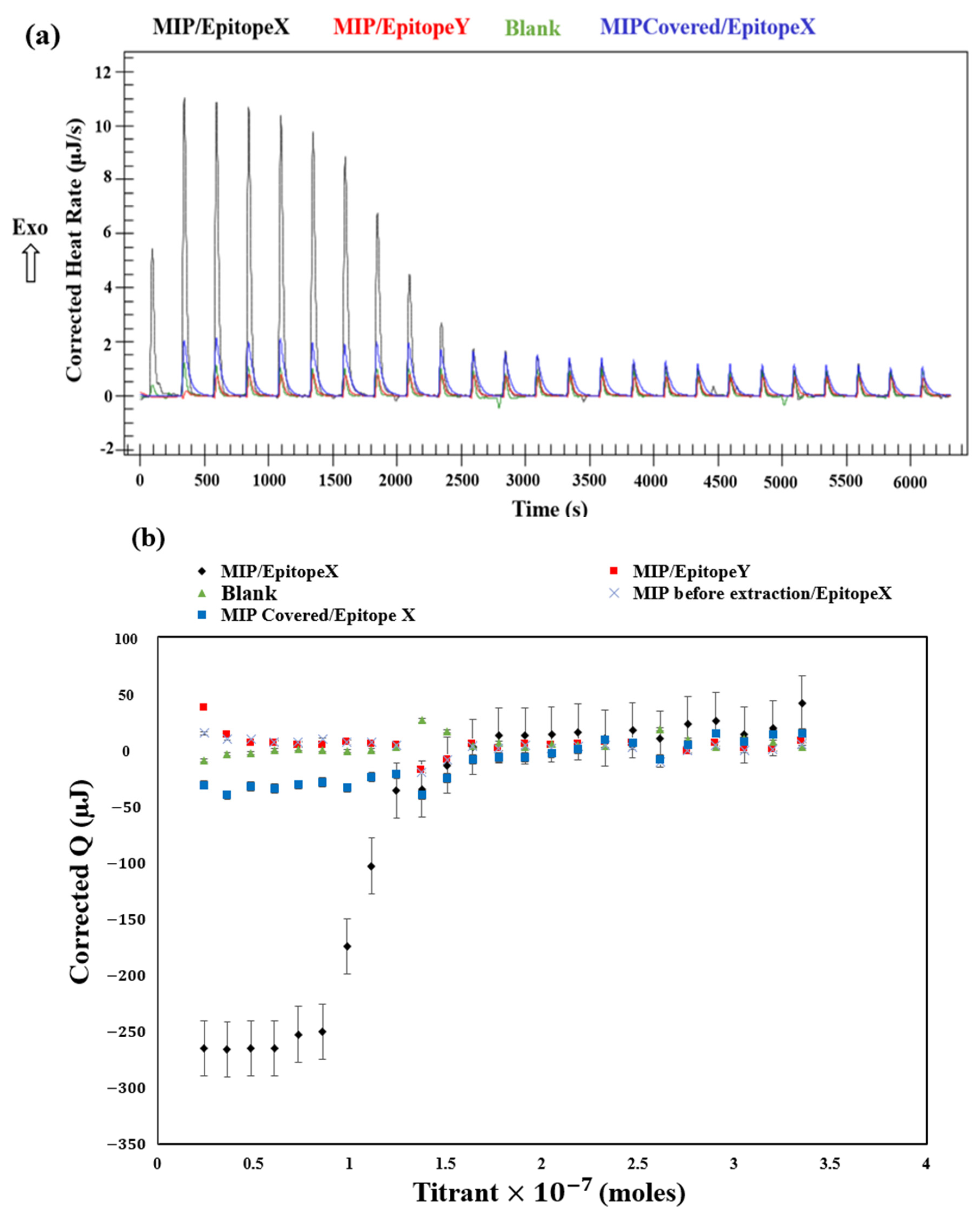 (a)

MIP/EpitopeX MIP/EpitopeY Blank MIPCovered/EpitopeX

Exo

Corrected Heat Rate (μJ/s)

12
10
8
6
4
2
0
-2

0 500 1000 1500 2000 2500 3000 3500 4000 4500 5000 5500 6000

Time (s)

(b)

MIP/EpitopeX
Blank
MIP Covered/Epitope X
MIP/EpitopeY
MIP before extraction/EpitopeX

Corrected Q (μJ)

100
50
0
−50
−100
−150
−200
−250
−300
−350

0 0.5 1 1.5 2 2.5 3 3.5 4

Titrant $\times 10^{-7}$ (moles)